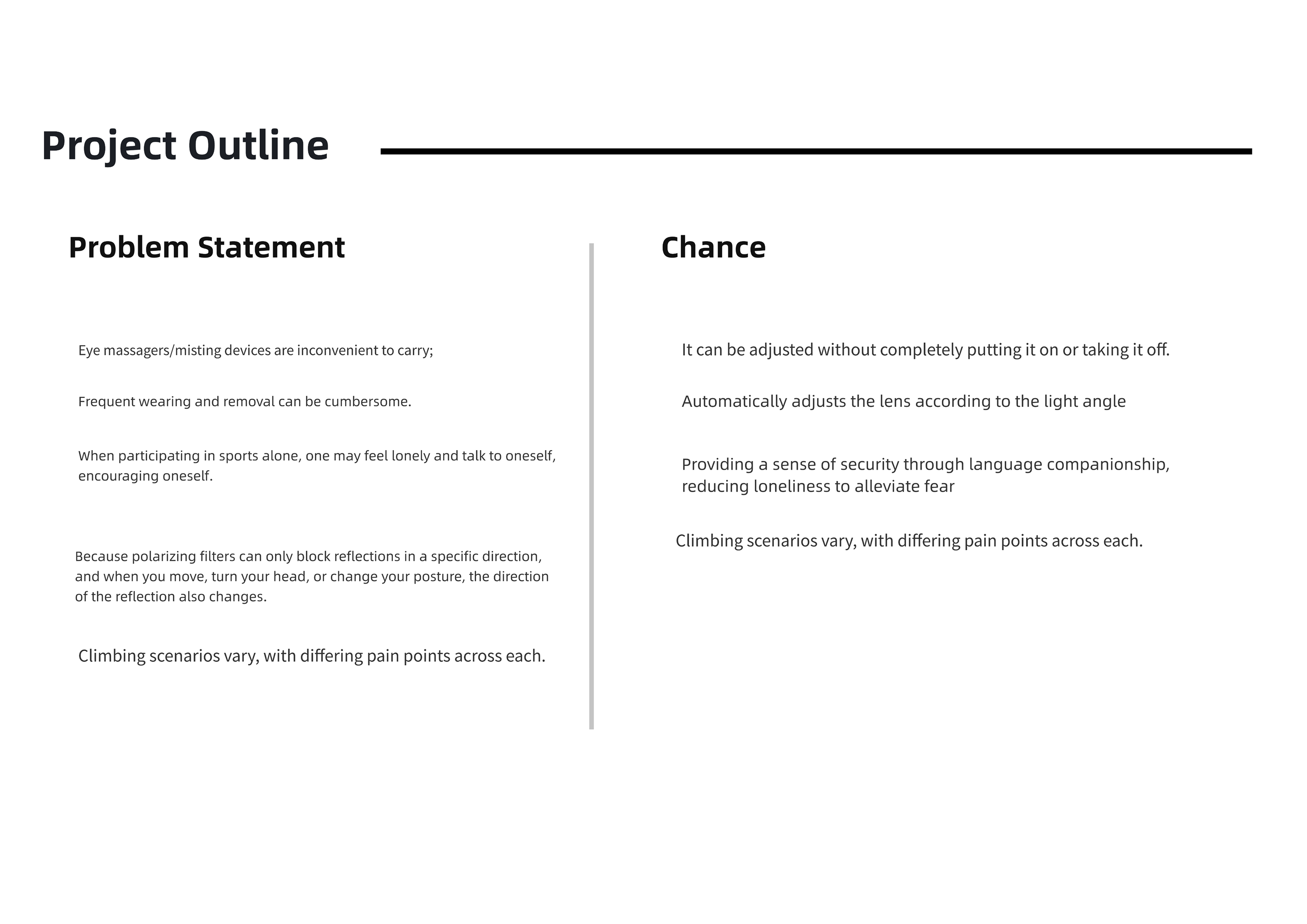 Project Outline

Problem Statement

Eye massagers/misting devices are inconvenient to carry;

Frequent wearing and removal can be cumbersome.

When participating in sports alone, one may feel lonely and talk to oneself, encouraging oneself.

Because polarizing filters can only block reflections in a specific direction, and when you move, turn your head, or change your posture, the direction of the reflection also changes.

Climbing scenarios vary, with differing pain points across each.

Chance

It can be adjusted without completely putting it on or taking it off.

Automatically adjusts the lens according to the light angle

Providing a sense of security through language companionship, reducing loneliness to alleviate fear

Climbing scenarios vary, with differing pain points across each.